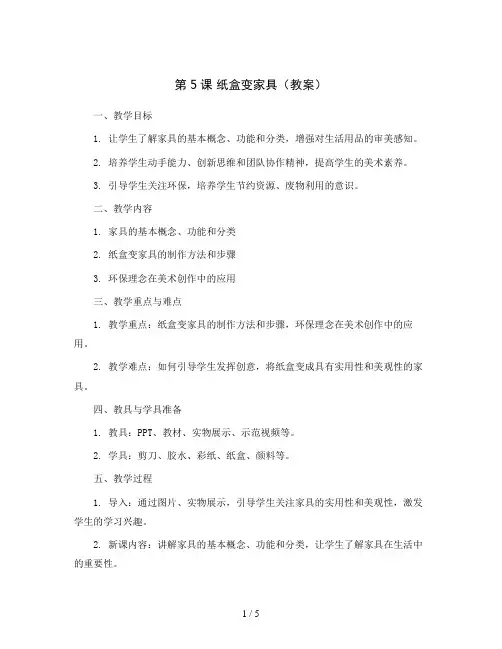 第 5 课 纸盒变家具（教案）

一、教学目标

1. 让学生了解家具的基本概念、功能和分类，增强对生活用品的审美感知。

2. 培养学生动手能力、创新思维和团队协作精神，提高学生的美术素养。

3. 引导学生关注环保，培养学生节约资源、废物利用的意识。

二、教学内容

1. 家具的基本概念、功能和分类

2. 纸盒变家具的制作方法和步骤

3. 环保理念在美术创作中的应用

三、教学重点与难点

1. 教学重点：纸盒变家具的制作方法和步骤，环保理念在美术创作中的应用。

2. 教学难点：如何引导学生发挥创意，将纸盒变成具有实用性和美观性的家具。

四、教具与学具准备

1. 教具：PPT、教材、实物展示、示范视频等。

2. 学具：剪刀、胶水、彩纸、纸盒、颜料等。

五、教学过程

1. 导入：通过图片、实物展示，引导学生关注家具的实用性和美观性，激发学生的学习兴趣。

2. 新课内容：讲解家具的基本概念、功能和分类，让学生了解家具在生活中的重要性。

1 / 5